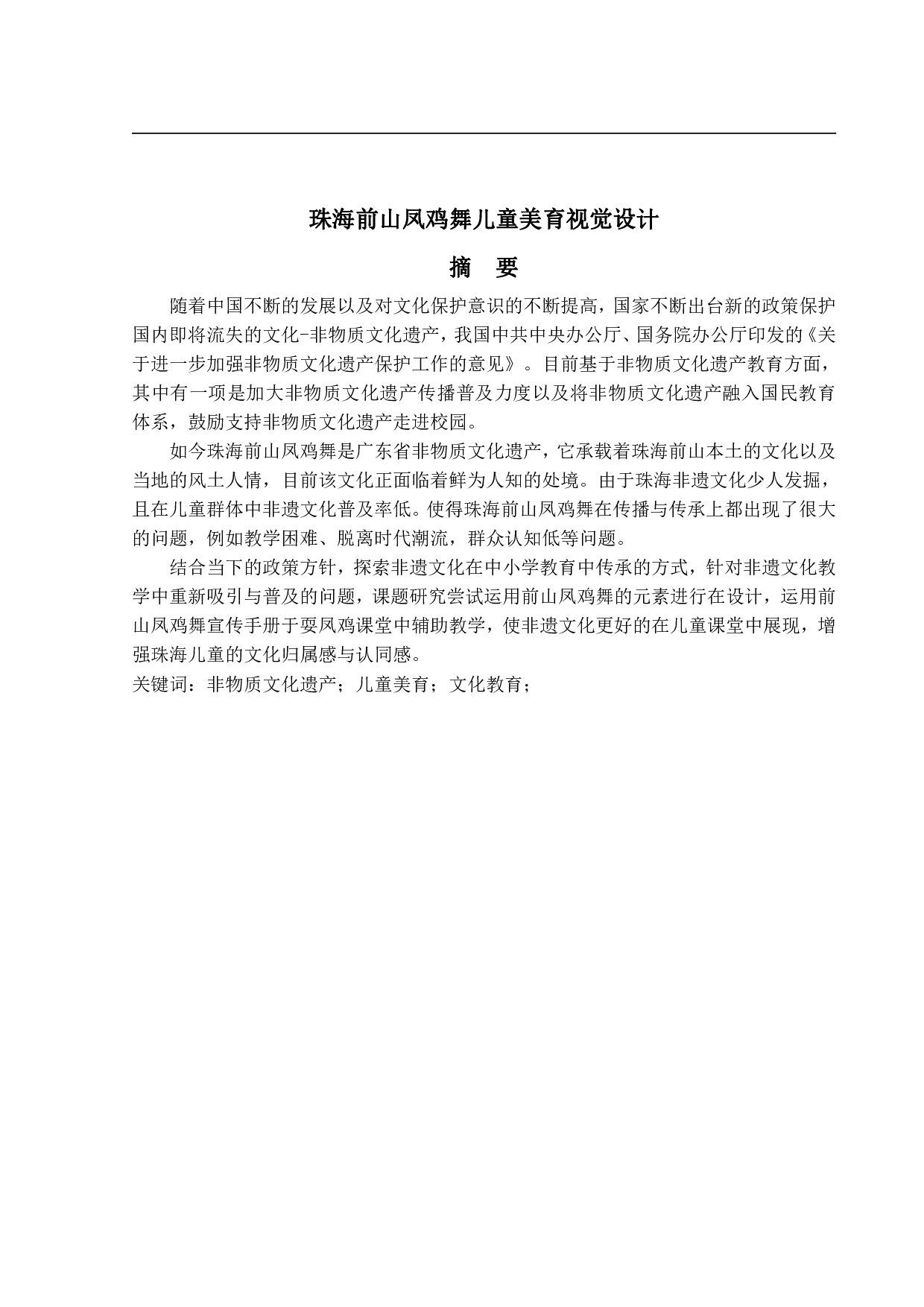 珠海前山凤鸡舞儿童美育视觉设计

摘　要

随着中国不断的发展以及对文化保护意识的不断提高，国家不断出台新的政策保护国内即将流失的文化-非物质文化遗产，我国中共中央办公厅、国务院办公厅印发的《关于进一步加强非物质文化遗产保护工作的意见》。目前基于非物质文化遗产教育方面，其中有一项是加大非物质文化遗产传播普及力度以及将非物质文化遗产融入国民教育体系，鼓励支持非物质文化遗产走进校园。

如今珠海前山凤鸡舞是广东省非物质文化遗产，它承载着珠海前山本土的文化以及当地的风土人情，目前该文化正面临着鲜为人知的处境。由于珠海非遗文化少人发掘，且在儿童群体中非遗文化普及率低。使得珠海前山凤鸡舞在传播与传承上都出现了很大的问题，例如教学困难、脱离时代潮流，群众认知低等问题。

结合当下的政策方针，探索非遗文化在中小学教育中传承的方式，针对非遗文化教学中重新吸引与普及的问题，课题研究尝试运用前山凤鸡舞的元素进行在设计，运用前山凤鸡舞宣传手册于耍凤鸡课堂中辅助教学，使非遗文化更好的在儿童课堂中展现，增强珠海儿童的文化归属感与认同感。

关键词：非物质文化遗产；儿童美育；文化教育；